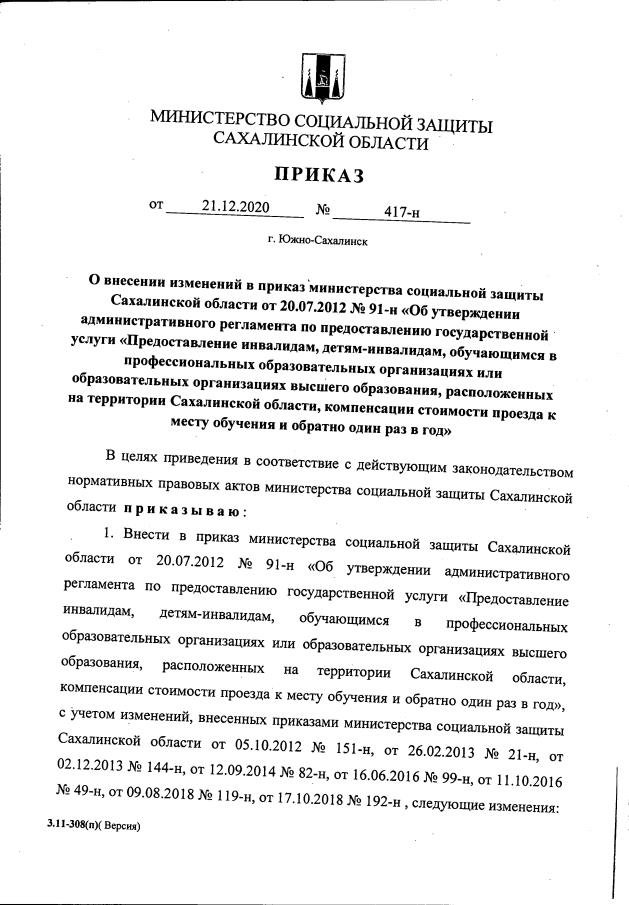 МИНИСТЕРСТВО СОЦИАЛЬНОЙ ЗАЩИТЫ САХАЛИНСКОЙ ОБЛАСТИ

ПРИКАЗ

от 21.12.2020 № 417-н

г. Южно-Сахалинск

О внесении изменений в приказ министерства социальной защиты Сахалинской области от 20.07.2012 № 91-н «Об утверждении административного регламента по предоставлению государственной услуги «Предоставление инвалидам, детям-инвалидам, обучающимся в профессиональных образовательных организациях или образовательных организациях высшего образования, расположенных на территории Сахалинской области, компенсации стоимости проезда к месту обучения и обратно один раз в год»

В целях приведения в соответствие с действующим законодательством нормативных правовых актов министерства социальной защиты Сахалинской области приказываю:

1. Внести в приказ министерства социальной защиты Сахалинской области от 20.07.2012 № 91-н «Об утверждении административного регламента по предоставлению государственной услуги «Предоставление инвалидам, детям-инвалидам, обучающимся в профессиональных образовательных организациях или образовательных организациях высшего образования, расположенных на территории Сахалинской области, компенсации стоимости проезда к месту обучения и обратно один раз в год», с учетом изменений, внесенных приказами министерства социальной защиты Сахалинской области от 05.10.2012 № 151-н, от 26.02.2013 № 21-н, от 02.12.2013 № 144-н, от 12.09.2014 № 82-н, от 16.06.2016 № 99-н, от 11.10.2016 № 49-н, от 09.08.2018 № 119-н, от 17.10.2018 № 192-н , следующие изменения:

3.11-308(п)( Версия)